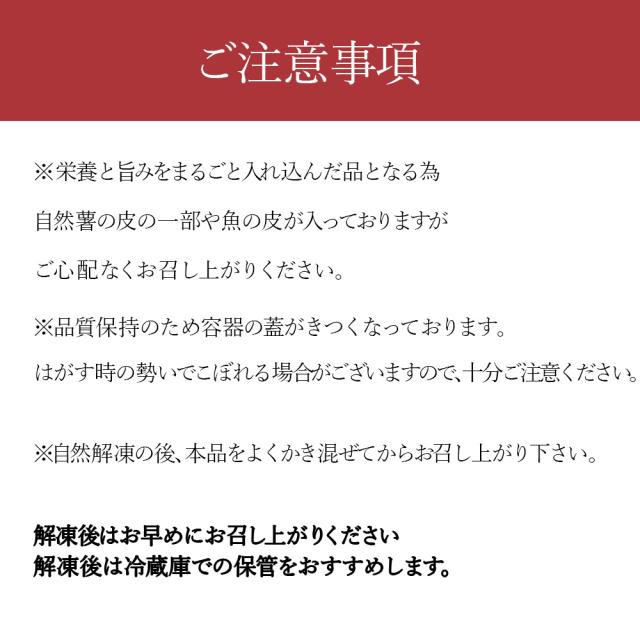 ご注意事項

※栄養と旨みをまるごと入れ込んだ品となる為

自然薯の皮の一部や魚の皮が入っておりますが

ご心配なくお召し上がりください。

※品質保持のため容器の蓋がきつくなっております。

はがす時の勢いでこぼれる場合がございますので、十分ご注意ください。

※自然解凍の後、本品をよくかき混ぜてからお召し上がり下さい。

解凍後はお早めにお召し上がりください
解凍後は冷蔵庫での保管をおすすめします。